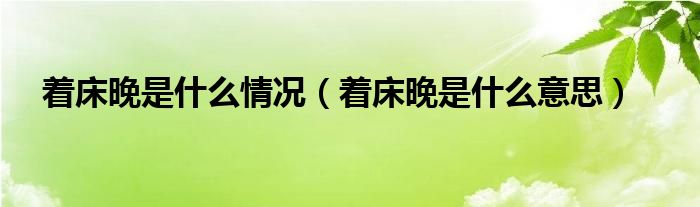 着床晚是什么情况（着床晚是什么意思）